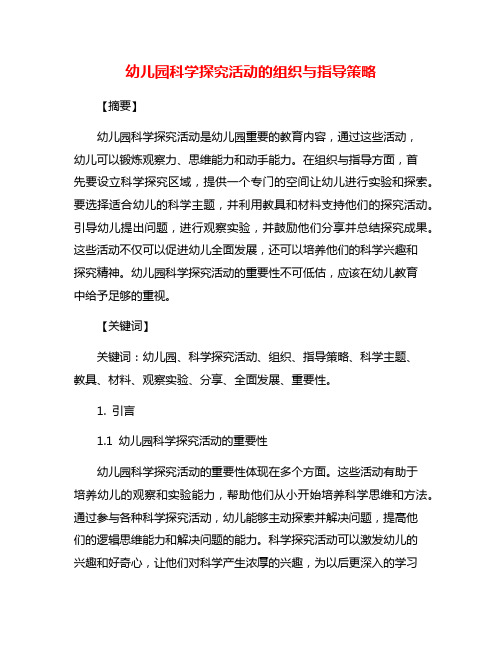 幼儿园科学探究活动的组织与指导策略

【摘要】

幼儿园科学探究活动是幼儿园重要的教育内容，通过这些活动，幼儿可以锻炼观察力、思维能力和动手能力。在组织与指导方面，首先要设立科学探究区域，提供一个专门的空间让幼儿进行实验和探索。要选择适合幼儿的科学主题，并利用教具和材料支持他们的探究活动。引导幼儿提出问题，进行观察实验，并鼓励他们分享并总结探究成果。这些活动不仅可以促进幼儿全面发展，还可以培养他们的科学兴趣和探究精神。幼儿园科学探究活动的重要性不可低估，应该在幼儿教育中给予足够的重视。

【关键词】

关键词：幼儿园、科学探究活动、组织、指导策略、科学主题、教具、材料、观察实验、分享、全面发展、重要性。

1. 引言

1.1 幼儿园科学探究活动的重要性

幼儿园科学探究活动的重要性体现在多个方面。这些活动有助于培养幼儿的观察和实验能力，帮助他们从小开始培养科学思维和方法。通过参与各种科学探究活动，幼儿能够主动探索并解决问题，提高他们的逻辑思维能力和解决问题的能力。科学探究活动可以激发幼儿的兴趣和好奇心，让他们对科学产生浓厚的兴趣，为以后更深入的学习